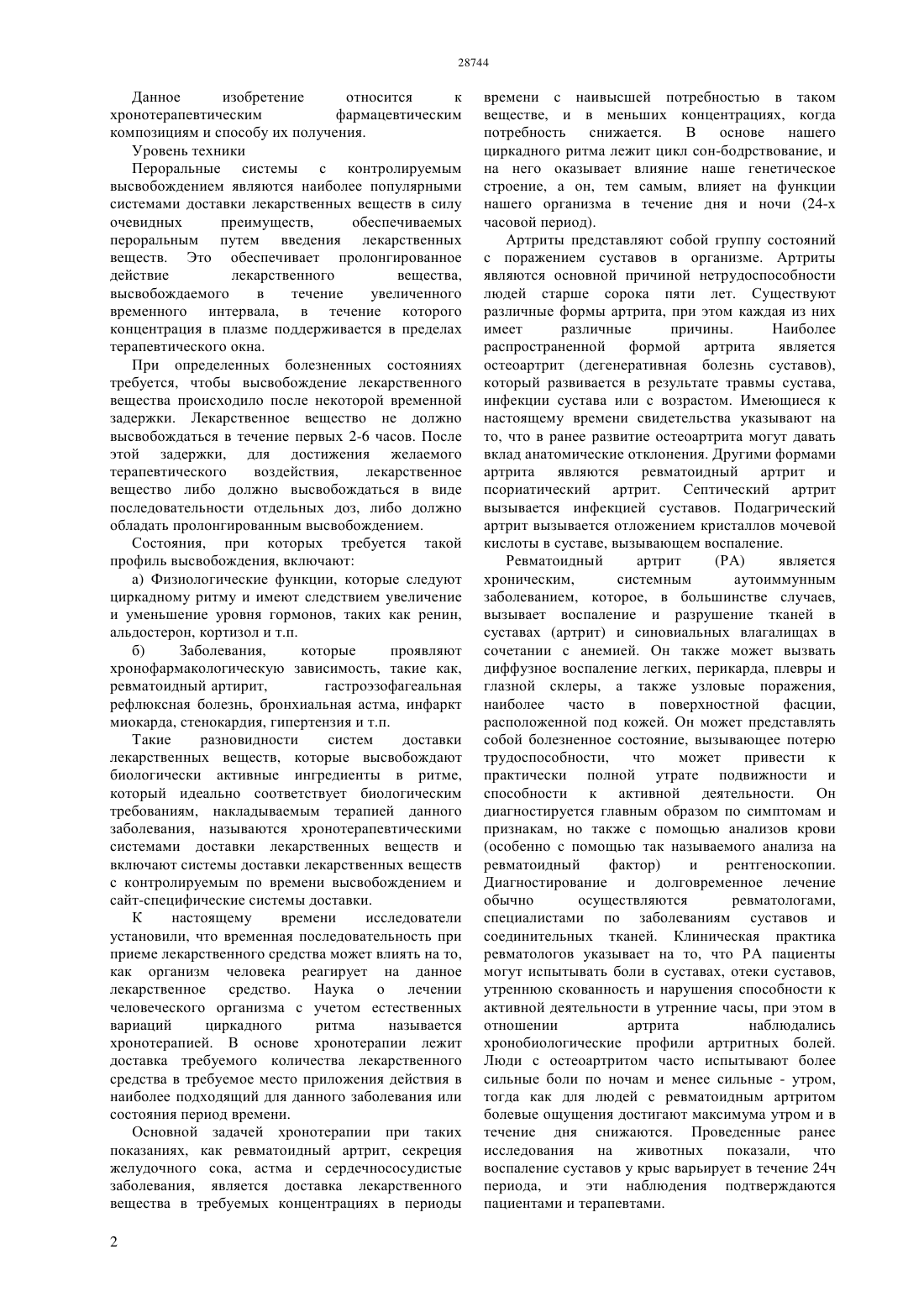 28744

Данное изобретение относится к хронотерапевтическим фармацевтическим композициям и способу их получения.

Уровень техники

Пероральные системы с контролируемым высвобождением являются наиболее популярными системами доставки лекарственных веществ в силу очевидных преимуществ, обеспечиваемых пероральным путем введения лекарственных веществ. Это обеспечивает пролонгированное действие лекарственного вещества, высвобождаемого в течение увеличенного временного интервала, в течение которого концентрация в плазме поддерживается в пределах терапевтического окна.

При определенных болезненных состояниях требуется, чтобы высвобождение лекарственного вещества происходило после некоторой временной задержки. Лекарственное вещество не должно высвобождаться в течение первых 2-6 часов. После этой задержки, для достижения желаемого терапевтического воздействия, лекарственное вещество либо должно высвобождаться в виде последовательности отдельных доз, либо должно обладать пролонгированным высвобождением.

Состояния, при которых требуется такой профиль высвобождения, включают:

а) Физиологические функции, которые следуют циркадному ритму и имеют следствием увеличение и уменьшение уровня гормонов, таких как ренин, альдостерон, кортизол и т.п.

б) Заболевания, которые проявляют хронофармакологическую зависимость, такие как, ревматоидный артирит, гастроэзофагеальная рефлюксная болезнь, бронхиальная астма, инфаркт миокарда, стенокардия, гипертензия и т.п.

Такие разновидности систем доставки лекарственных веществ, которые высвобождают биологически активные ингредиенты в ритме, который идеально соответствует биологическим требованиям, накладываемым терапией данного заболевания, называются хронотерапевтическими системами доставки лекарственных веществ и включают системы доставки лекарственных веществ с контролируемым по времени высвобождением и сайт-специфические системы доставки.

К настоящему времени исследователи установили, что временная последовательность при приеме лекарственного средства может влиять на то, как организм человека реагирует на данное лекарственное средство. Наука о лечении человеческого организма с учетом естественных вариаций циркадного ритма называется хронотерапией. В основе хронотерапии лежит доставка требуемого количества лекарственного средства в требуемое место приложения действия в наиболее подходящий для данного заболевания или состояния период времени.

Основной задачей хронотерапии при таких показаниях, как ревматоидный артрит, секреция желудочного сока, астма и сердечнососудистые заболевания, является доставка лекарственного вещества в требуемых концентрациях в периоды времени с наивысшей потребностью в таком веществе, и в меньших концентрациях, когда потребность снижается. В основе нашего циркадного ритма лежит цикл сон-бодрствование, и на него оказывает влияние наше генетическое строение, а он, тем самым, влияет на функции нашего организма в течение дня и ночи (24-х часовой период).

Артриты представляют собой группу состояний с поражением суставов в организме. Артриты являются основной причиной нетрудоспособности людей старше сорока пяти лет. Существуют различные формы артрита, при этом каждая из них имеет различные причины. Наиболее распространенной формой артрита является остеоартрит (дегенеративная болезнь суставов), который развивается в результате травмы сустава, инфекции сустава или с возрастом. Имеющиеся к настоящему времени свидетельства указывают на то, что в ранее развитие остеоартрита могут давать вклад анатомические отклонения. Другими формами артрита являются ревматоидный артрит и псориатический артрит. Септический артрит вызывается инфекцией суставов. Подагрический артрит вызывается отложением кристаллов мочевой кислоты в суставе, вызывающем воспаление.

Ревматоидный артрит (РА) является хроническим, системным аутоиммунным заболеванием, которое, в большинстве случаев, вызывает воспаление и разрушение тканей в суставах (артрит) и синовиальных влагалищах в сочетании с анемией. Он также может вызвать диффузное воспаление легких, перикарда, плевры и глазной склеры, а также узловые поражения, наиболее часто в поверхностной фасции, расположенной под кожей. Он может представлять собой болезненное состояние, вызывающее потерю трудоспособности, что может привести к практически полной утрате подвижности и способности к активной деятельности. Он диагностируется главным образом по симптомам и признакам, но также с помощью анализов крови (особенно с помощью так называемого анализа на ревматоидный фактор) и рентгеноскопии. Диагностирование и долговременное лечение обычно осуществляются ревматологами, специалистами по заболеваниям суставов и соединительных тканей. Клиническая практика ревматологов указывает на то, что РА пациенты могут испытывать боли в суставах, отеки суставов, утреннюю скованность и нарушения способности к активной деятельности в утренние часы, при этом в отношении артрита наблюдались хронобиологические профили артритных болей. Люди с остеоартритом часто испытывают более сильные боли по ночам и менее сильные - утром, тогда как для людей с ревматоидным артритом болевые ощущения достигают максимума утром и в течение дня снижаются. Проведенные ранее исследования на животных показали, что воспаление суставов у крыс варьирует в течение 24ч периода, и эти наблюдения подтверждаются пациентами и терапевтами.

2